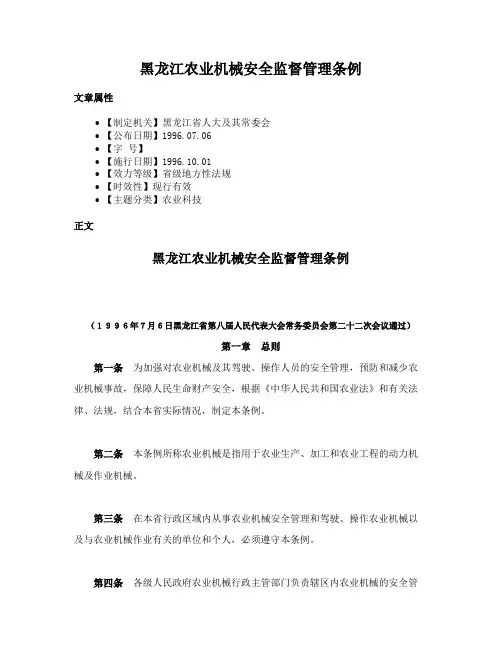 黑龙江农业机械安全监督管理条例

文章属性

• 【制定机关】黑龙江省人大及其常委会
• 【公布日期】1996.07.06
• 【字 号】
• 【施行日期】1996.10.01
• 【效力等级】省级地方性法规
• 【时效性】现行有效
• 【主题分类】农业科技

正文

黑龙江农业机械安全监督管理条例

（1996年7月6日黑龙江省第八届人民代表大会常务委员会第二十二次会议通过）

第一章 总则

第一条 为加强对农业机械及其驾驶、操作人员的安全管理，预防和减少农业机械事故，保障人民生命财产安全，根据《中华人民共和国农业法》和有关法律、法规，结合本省实际情况，制定本条例。

第二条 本条例所称农业机械是指用于农业生产、加工和农业工程的动力机械及作业机械。

第三条 在本省行政区域内从事农业机械安全管理和驾驶、操作农业机械以及与农业机械作业有关的单位和个人，必须遵守本条例。

第四条 各级人民政府农业机械行政主管部门负责辖区内农业机械的安全管